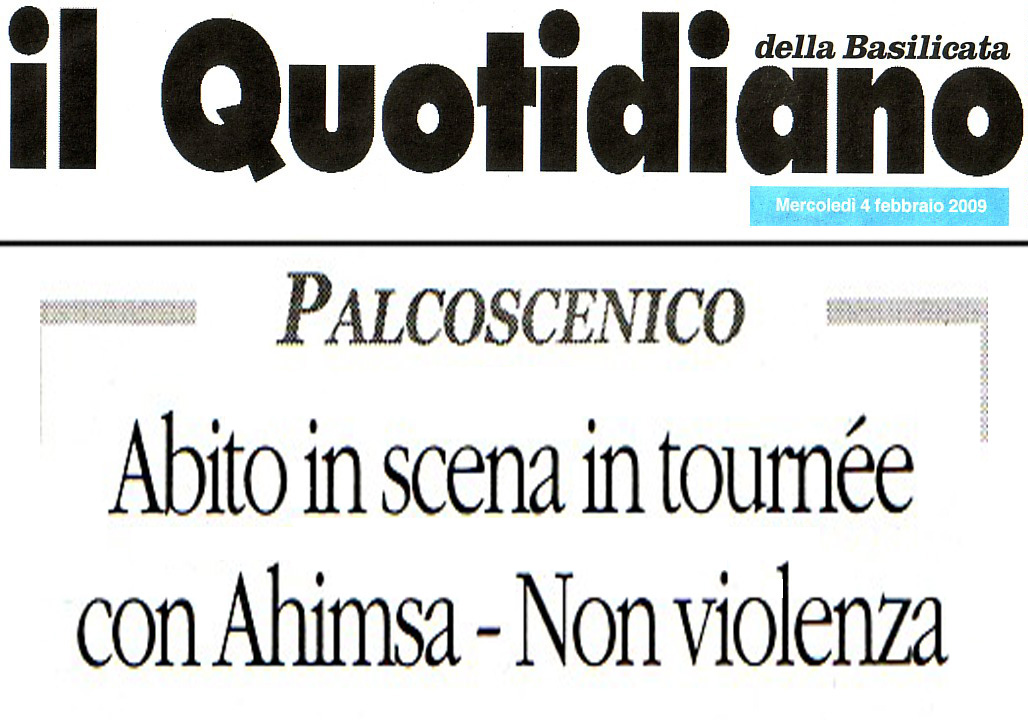 il Quotidiano della Basilicata

Mercoledì 4 febbraio 2009

PALCOSCENICO

Abito in scena in tournée con Ahimsa - Non violenza